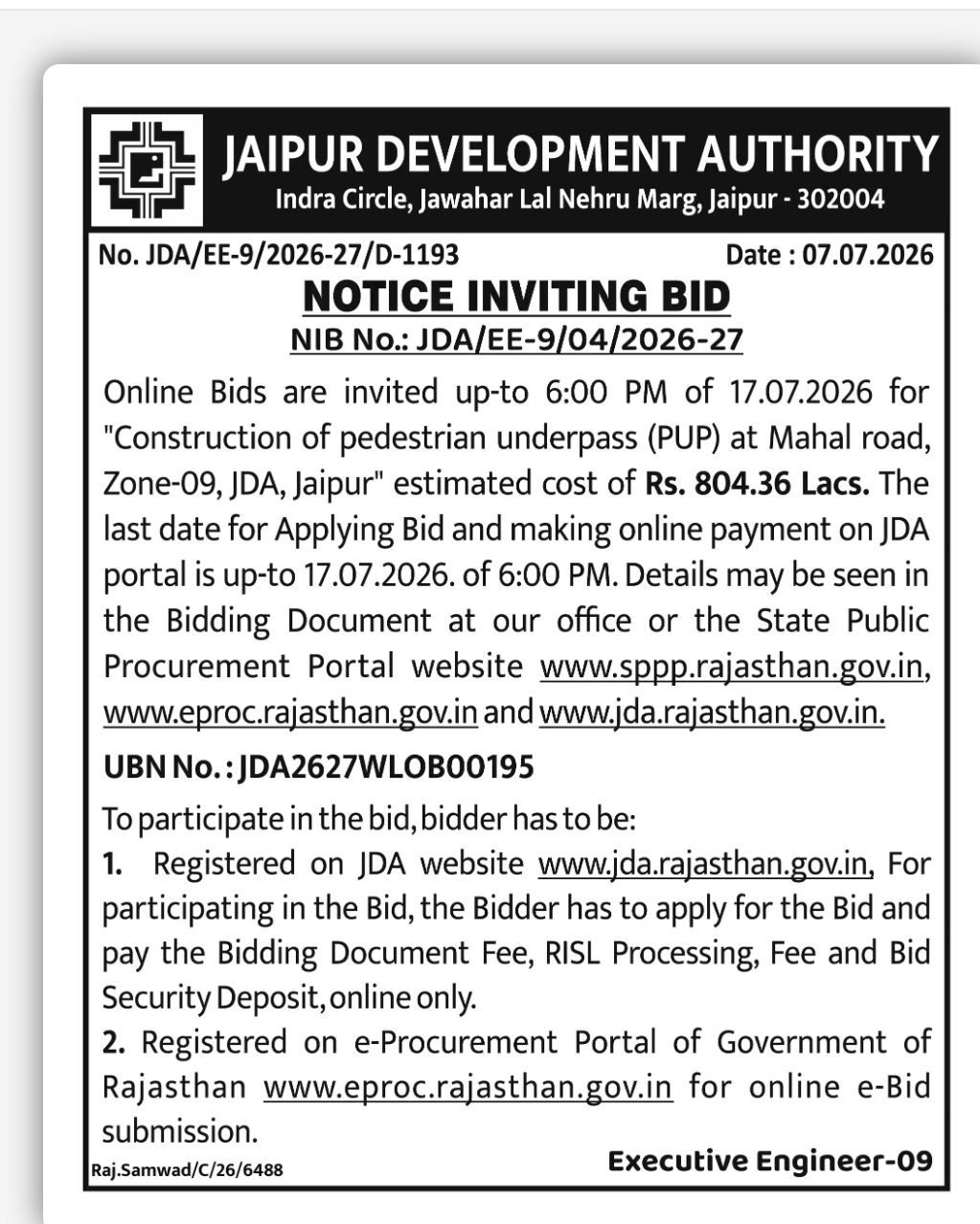 JAIPUR DEVELOPMENT AUTHORITY
Indra Circle, Jawahar Lal Nehru Marg, Jaipur - 302004

No. JDA/EE-9/2026-27/D-1193 Date : 07.07.2026

NOTICE INVITING BID
NIB No.: JDA/EE-9/04/2026-27

Online Bids are invited up-to 6:00 PM of 17.07.2026 for "Construction of pedestrian underpass (PUP) at Mahal road, Zone-09, JDA, Jaipur" estimated cost of Rs. 804.36 Lacs. The last date for Applying Bid and making online payment on JDA portal is up-to 17.07.2026. of 6:00 PM. Details may be seen in the Bidding Document at our office or the State Public Procurement Portal website www.sppp.rajasthan.gov.in, www.eproc.rajasthan.gov.in and www.jda.rajasthan.gov.in.

UBN No. : JDA2627WLOB00195

To participate in the bid, bidder has to be:
1. Registered on JDA website www.jda.rajasthan.gov.in, For participating in the Bid, the Bidder has to apply for the Bid and pay the Bidding Document Fee, RISL Processing, Fee and Bid Security Deposit, online only.
2. Registered on e-Procurement Portal of Government of Rajasthan www.eproc.rajasthan.gov.in for online e-Bid submission.

Raj.Samwad/C/26/6488

Executive Engineer-09